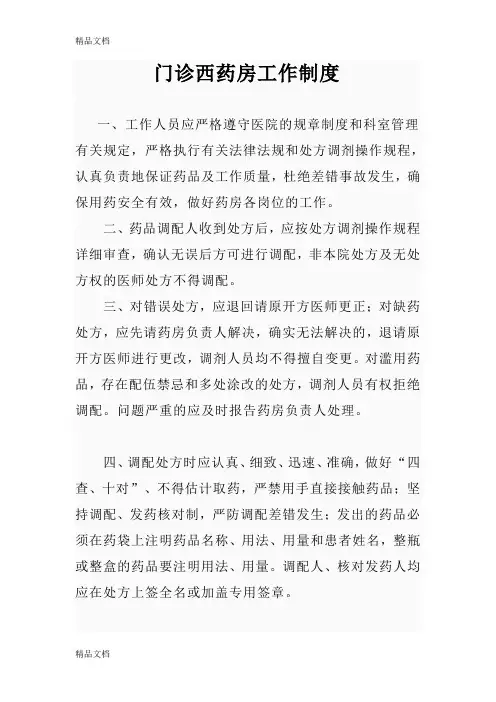 精品文档

门诊西药房工作制度

一、工作人员应严格遵守医院的规章制度和科室管理有关规定，严格执行有关法律法规和处方调剂操作规程，认真负责地保证药品及工作质量，杜绝差错事故发生，确保用药安全有效，做好药房各岗位的工作。

二、药品调配人收到处方后，应按处方调剂操作规程详细审查，确认无误后方可进行调配，非本院处方及无处方权的医师处方不得调配。

三、对错误处方，应退回请原开方医师更正；对缺药处方，应先请药房负责人解决，确实无法解决的，退请原开方医师进行更改，调剂人员均不得擅自变更。对滥用药品，存在配伍禁忌和多处涂改的处方，调剂人员有权拒绝调配。问题严重的应及时报告药房负责人处理。

四、调配处方时应认真、细致、迅速、准确，做好“四查、十对”、不得估计取药，严禁用手直接接触药品；坚持调配、发药核对制，严防调配差错发生；发出的药品必须在药袋上注明药品名称、用法、用量和患者姓名，整瓶或整盒的药品要注明用法、用量。调配人、核对发药人均应在处方上签全名或加盖专用签章。

精品文档